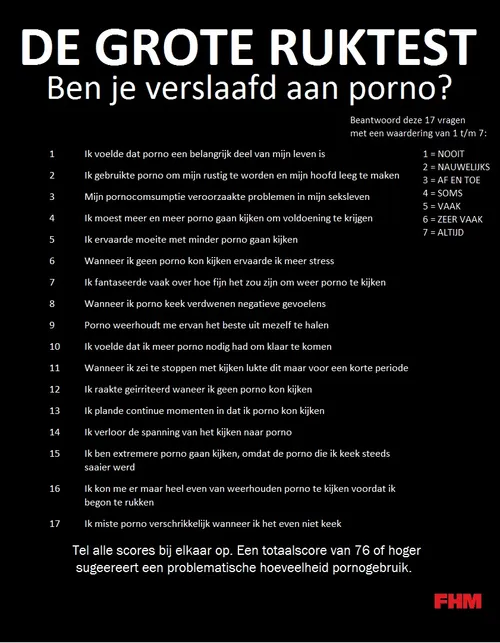 DE GROTE RUKTEST
Ben je verslaafd aan porno?

Beantwoord deze 17 vragen met een waardering van 1 t/m 7:

1 = NOOIT
2 = NAUWELIJKS
3 = AF EN TOE
4 = SOMS
5 = VAAK
6 = ZEER VAAK
7 = ALTIJD

1 Ik voelde dat porno een belangrijk deel van mijn leven is

2 Ik gebruikte porno om mijn rustig te worden en mijn hoofd leeg te maken

3 Mijn pornocomsumptie veroorzaakte problemen in mijn seksleven

4 Ik moest meer en meer porno gaan kijken om voldoening te krijgen

5 Ik ervaarde moeite met minder porno gaan kijken

6 Wanneer ik geen porno kon kijken ervaarde ik meer stress

7 Ik fantaseerde vaak over hoe fijn het zou zijn om weer porno te kijken

8 Wanneer ik porno keek verdwenen negatieve gevoelens

9 Porno weerhoudt me ervan het beste uit mezelf te halen

10 Ik voelde dat ik meer porno nodig had om klaar te komen

11 Wanneer ik zei te stoppen met kijken lukte dit maar voor een korte periode

12 Ik raakte geirriteerd waneer ik geen porno kon kijken

13 Ik plande continue momenten in dat ik porno kon kijken

14 Ik verloor de spanning van het kijken naar porno

15 Ik ben extremere porno gaan kijken, omdat de porno die ik keek steeds saaier werd

16 Ik kon me er maar heel even van weerhouden porno te kijken voordat ik begon te rukken

17 Ik miste porno verschrikkelijk wanneer ik het even niet keek

Tel alle scores bij elkaar op. Een totaalscore van 76 of hoger sugeereert een problematische hoeveelheid pornogebruik.

FHM